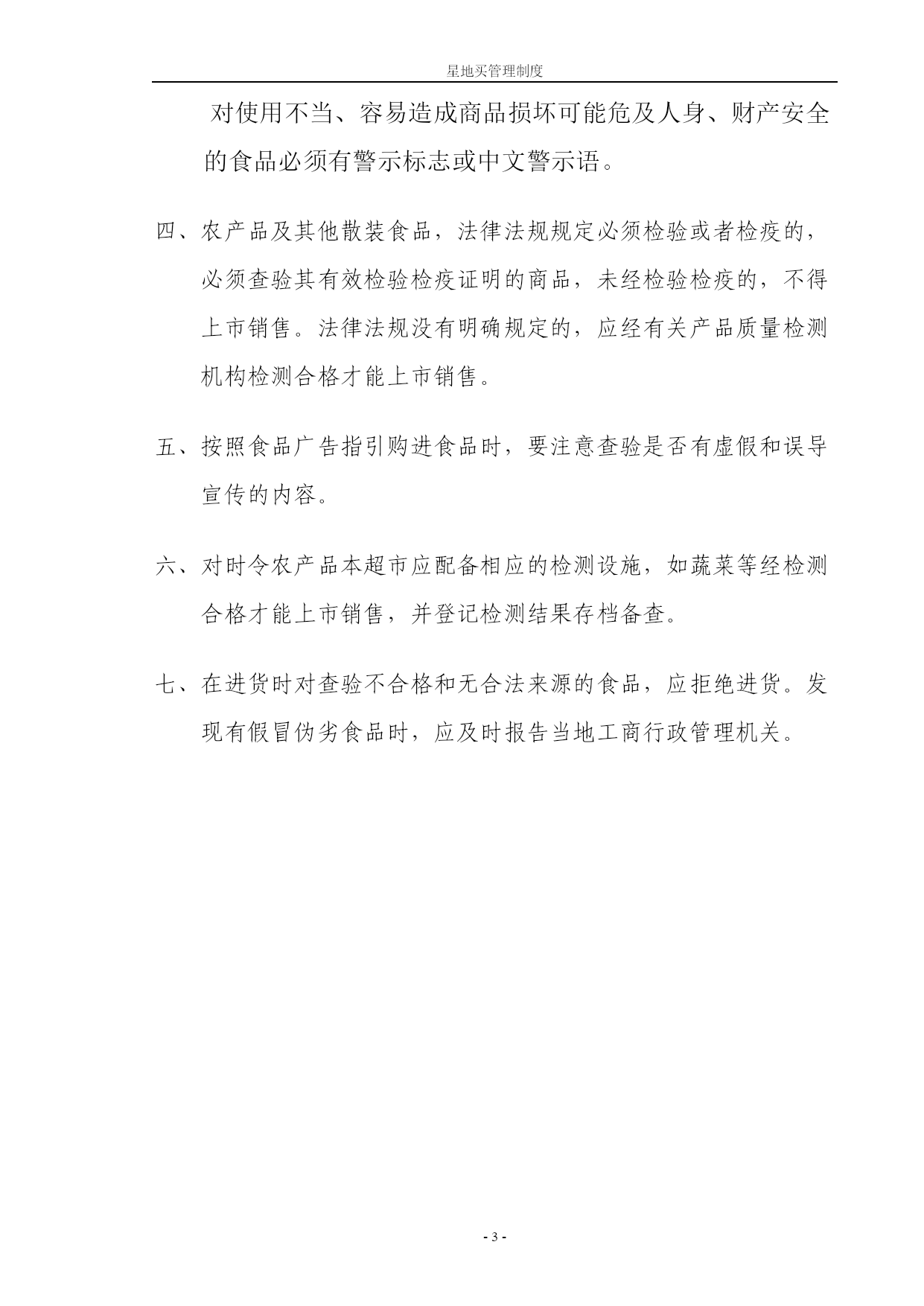 星地买管理制度

对使用不当、容易造成商品损坏可能危及人身、财产安全的食品必须有警示标志或中文警示语。

四、农产品及其他散装食品，法律法规规定必须检验或者检疫的，必须查验其有效检验检疫证明的商品，未经检验检疫的，不得上市销售。法律法规没有明确规定的，应经有关产品质量检测机构检测合格才能上市销售。

五、按照食品广告指引购进食品时，要注意查验是否有虚假和误导宣传的内容。

六、对时令农产品本超市应配备相应的检测设施，如蔬菜等经检测合格才能上市销售，并登记检测结果存档备查。

七、在进货时对查验不合格和无合法来源的食品，应拒绝进货。发现有假冒伪劣食品时，应及时报告当地工商行政管理机关。

- 3 -